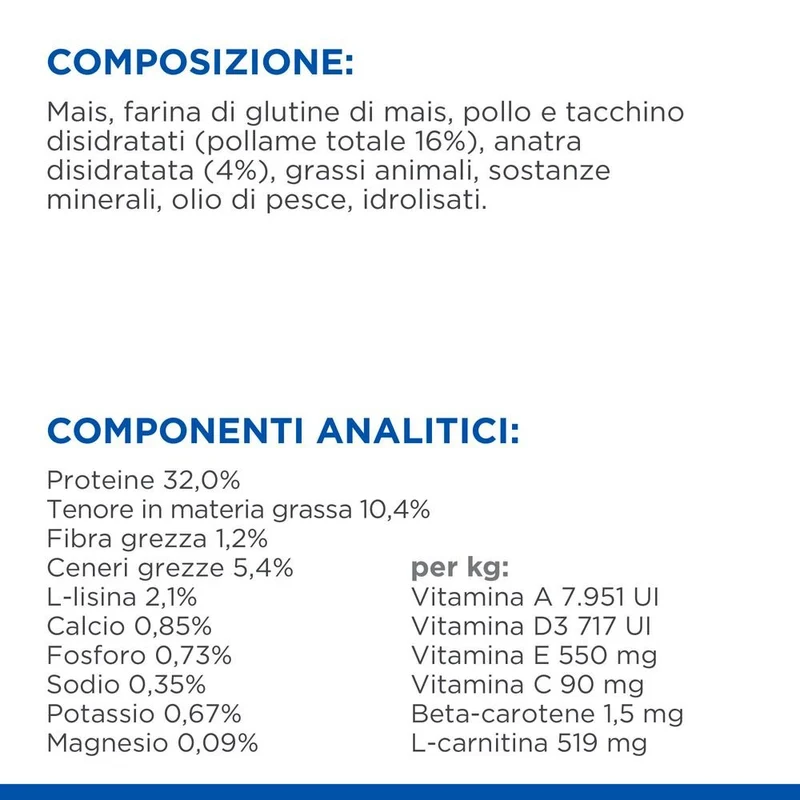 COMPOSIZIONE:

Mais, farina di glutine di mais, pollo e tacchino disidratati (pollame totale 16%), anatra disidratata (4%), grassi animali, sostanze minerali, olio di pesce, idrolisati.

COMPONENTI ANALITICI:

Proteine 32,0%
Tenore in materia grassa 10,4%
Fibra grezza 1,2%
Ceneri grezze 5,4%
L-lisina 2,1%
Calcio 0,85%
Fosforo 0,73%
Sodio 0,35%
Potassio 0,67%
Magnesio 0,09%

per kg:
Vitamina A 7.951 UI
Vitamina D3 717 UI
Vitamina E 550 mg
Vitamina C 90 mg
Beta-carotene 1,5 mg
L-carnitina 519 mg